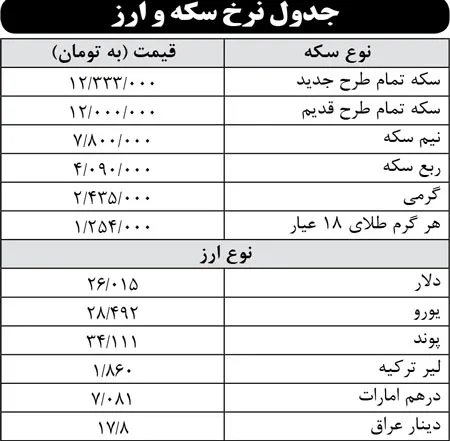 جدول نرخ سکه و ارز

| نوع سکه | قیمت (به تومان) |
|---|---|
| سکه تمام طرح جدید | ۱۲/۳۳۳/۰۰۰ |
| سکه تمام طرح قدیم | ۱۲/۰۰۰/۰۰۰ |
| نیم سکه | ۷/۸۰۰/۰۰۰ |
| ربع سکه | ۴/۰۹۰/۰۰۰ |
| گرمی | ۲/۴۳۵/۰۰۰ |
| هر گرم طلای ۱۸ عیار | ۱/۲۵۴/۰۰۰ |
| نوع ارز | |
| دلار | ۲۶/۰۱۵ |
| یورو | ۲۸/۴۹۲ |
| پوند | ۳۴/۱۱۱ |
| لیر ترکیه | ۱/۸۶۰ |
| درهم امارات | ۷/۰۸۱ |
| دینار عراق | ۱۷/۸ |